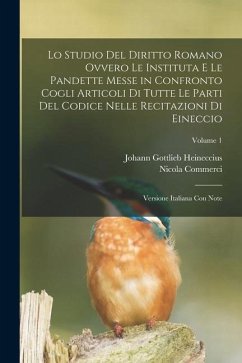 Lo Studio Del Diritto Romano Ovvero Le Instituta E Le Pandette Messe in Confronto Cogli Articoli Di Tutte Le Parti Del Codice Nelle Recitazioni Di Eineccio

Volume 1

Johann Gottlieb Heineccius
Nicola Commerci

Versione Italiana Con Note